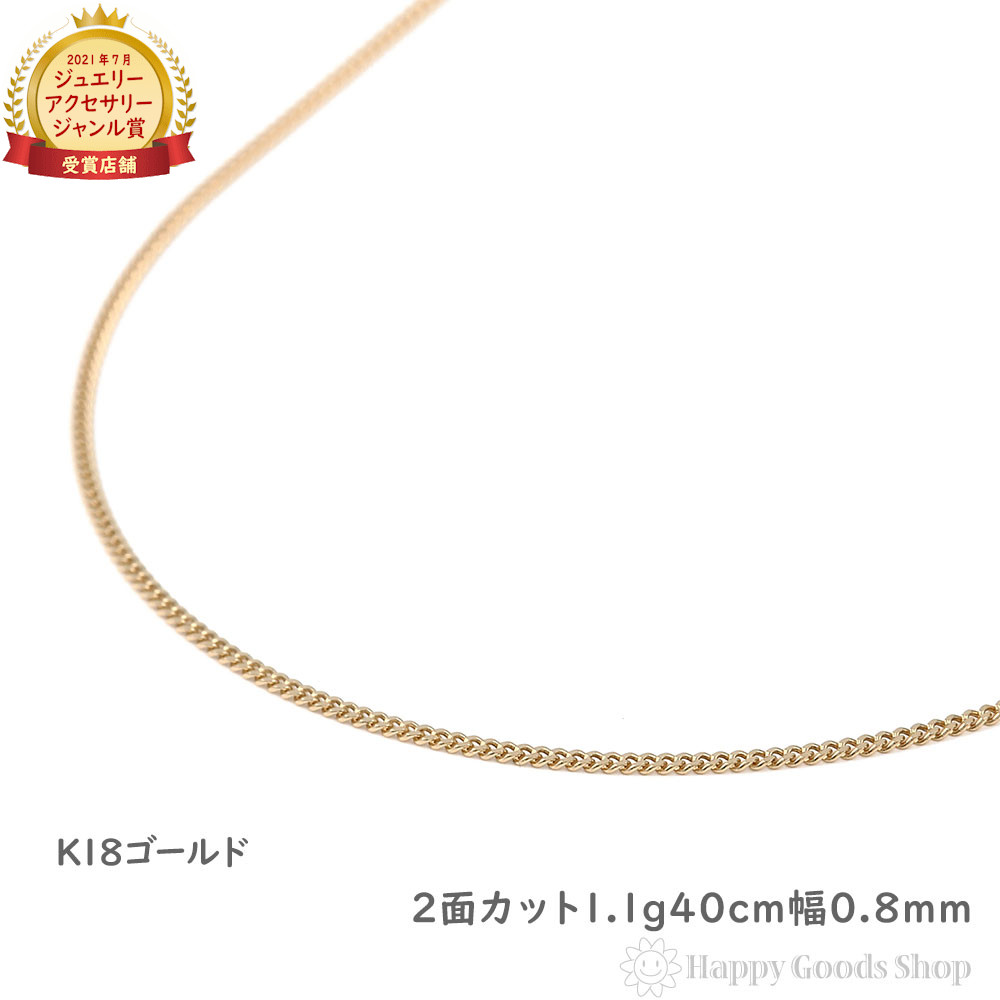 2021年7月
ジュエリー
アクセサリー
ジャンル賞
受賞店舗

K18ゴールド

2面カット1.1g40cm幅0.8mm

Happy Goods Shop